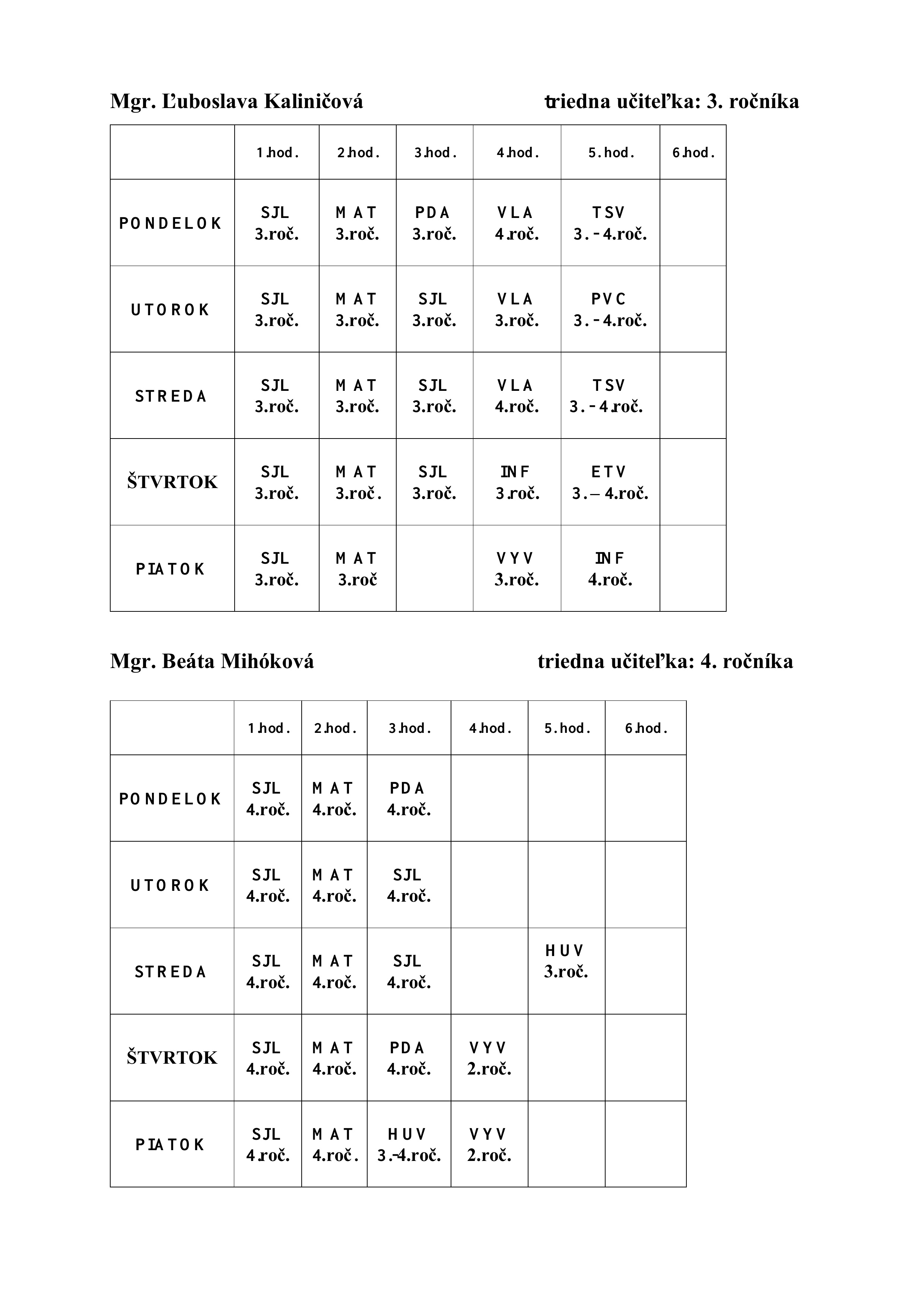 Mgr. Ľuboslava Kaliničová triedna učiteľka: 3. ročníka

| | 1.hod. | 2.hod. | 3.hod. | 4.hod. | 5.hod. | 6.hod. |
|---|---|---|---|---|---|---|
| PONDELOK | SJL 3.roč. | MAT 3.roč. | PDA 3.roč. | VLA 4.roč. | TSV 3.-4.roč. | |
| UTOROK | SJL 3.roč. | MAT 3.roč. | SJL 3.roč. | VLA 3.roč. | PVC 3.-4.roč. | |
| STREDA | SJL 3.roč. | MAT 3.roč. | SJL 3.roč. | VLA 4.roč. | TSV 3.-4.roč. | |
| ŠTVRTOK | SJL 3.roč. | MAT 3.roč. | SJL 3.roč. | INF 3.roč. | ETV 3.– 4.roč. | |
| PIATOK | SJL 3.roč. | MAT 3.roč | | VYV 3.roč. | INF 4.roč. | |

Mgr. Beáta Mihóková triedna učiteľka: 4. ročníka

| | 1.hod. | 2.hod. | 3.hod. | 4.hod. | 5.hod. | 6.hod. |
|---|---|---|---|---|---|---|
| PONDELOK | SJL 4.roč. | MAT 4.roč. | PDA 4.roč. | | | |
| UTOROK | SJL 4.roč. | MAT 4.roč. | SJL 4.roč. | | | |
| STREDA | SJL 4.roč. | MAT 4.roč. | SJL 4.roč. | | HUV 3.roč. | |
| ŠTVRTOK | SJL 4.roč. | MAT 4.roč. | PDA 4.roč. | VYV 2.roč. | | |
| PIATOK | SJL 4.roč. | MAT 4.roč. | HUV 3.-4.roč. | VYV 2.roč. | | |